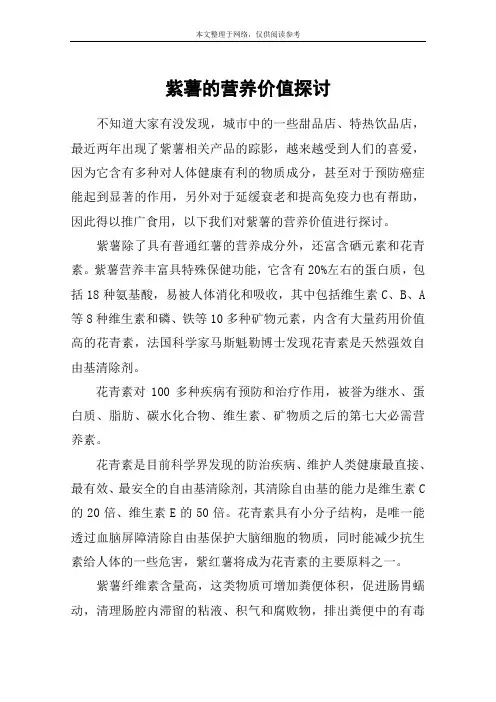 本文整理于网络，仅供阅读参考

紫薯的营养价值探讨

不知道大家有没发现，城市中的一些甜品店、特热饮品店，最近两年出现了紫薯相关产品的踪影，越来越受到人们的喜爱，因为它含有多种对人体健康有利的物质成分，甚至对于预防癌症能起到显著的作用，另外对于延缓衰老和提高免疫力也有帮助，因此得以推广食用，以下我们对紫薯的营养价值进行探讨。

紫薯除了具有普通红薯的营养成分外，还富含硒元素和花青素。紫薯营养丰富具特殊保健功能，它含有20%左右的蛋白质，包括18种氨基酸，易被人体消化和吸收，其中包括维生素C、B、A等8种维生素和磷、铁等10多种矿物元素，内含有大量药用价值高的花青素，法国科学家马斯魁勒博士发现花青素是天然强效自由基清除剂。

花青素对100多种疾病有预防和治疗作用，被誉为继水、蛋白质、脂肪、碳水化合物、维生素、矿物质之后的第七大必需营养素。

花青素是目前科学界发现的防治疾病、维护人类健康最直接、最有效、最安全的自由基清除剂，其清除自由基的能力是维生素C的20倍、维生素E的50倍。花青素具有小分子结构，是唯一能透过血脑屏障清除自由基保护大脑细胞的物质，同时能减少抗生素给人体的一些危害，紫红薯将成为花青素的主要原料之一。

紫薯纤维素含量高，这类物质可增加粪便体积，促进肠胃蠕动，清理肠腔内滞留的粘液、积气和腐败物，排出粪便中的有毒